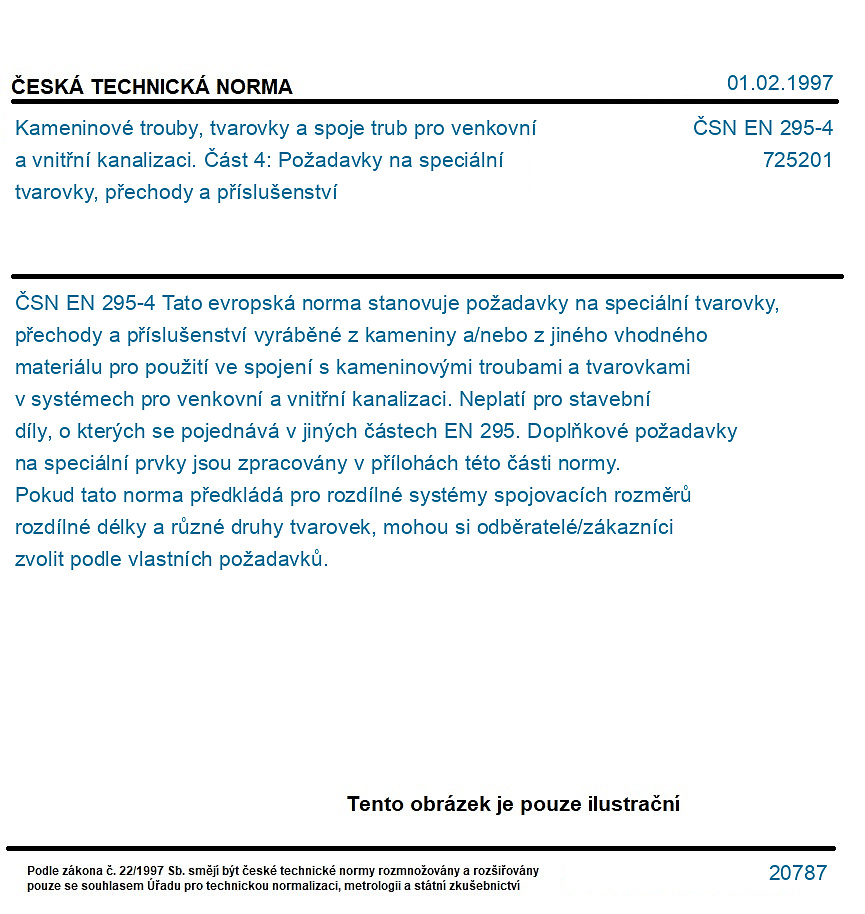 ČESKÁ TECHNICKÁ NORMA

01.02.1997

Kameninové trouby, tvarovky a spoje trub pro venkovní a vnitřní kanalizaci. Část 4: Požadavky na speciální tvarovky, přechody a příslušenství

ČSN EN 295-4
725201

ČSN EN 295-4 Tato evropská norma stanovuje požadavky na speciální tvarovky, přechody a příslušenství vyráběné z kameniny a/nebo z jiného vhodného materiálu pro použití ve spojení s kameninovými troubami a tvarovkami v systémech pro venkovní a vnitřní kanalizaci. Neplatí pro stavební díly, o kterých se pojednává v jiných částech EN 295. Doplňkové požadavky na speciální prvky jsou zpracovány v přílohách této části normy. Pokud tato norma předkládá pro rozdílné systémy spojovacích rozměrů rozdílné délky a různé druhy tvarovek, mohou si odběratelé/zákazníci zvolit podle vlastních požadavků.

Tento obrázek je pouze ilustrační

Podle zákona č. 22/1997 Sb. smějí být české technické normy rozmnožovány a rozšiřovány pouze se souhlasem Úřadu pro technickou normalizaci, metrologii a státní zkušebnictví

20787